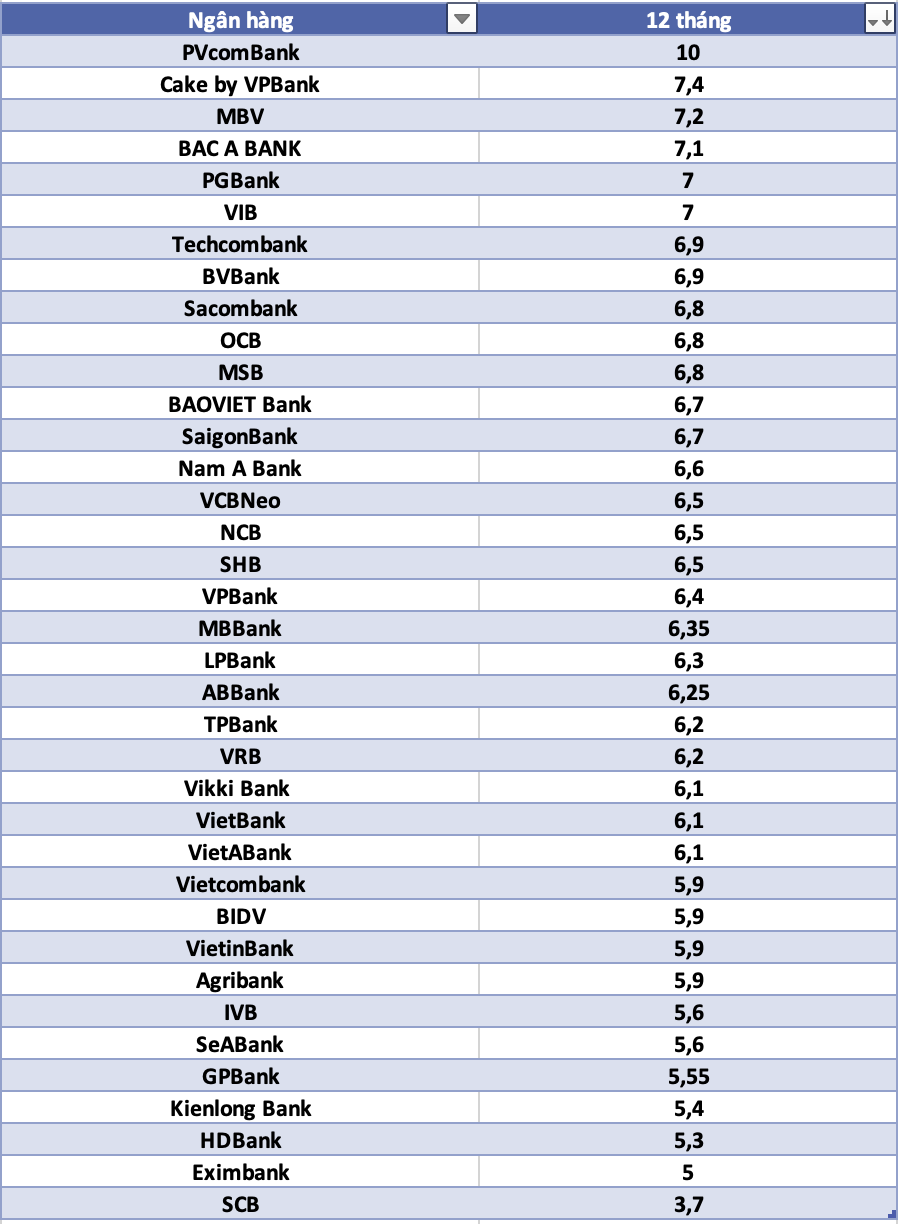 | Ngân hàng | 12 tháng |
|---|---|
| PVcomBank | 10 |
| Cake by VPBank | 7,4 |
| MBV | 7,2 |
| BAC A BANK | 7,1 |
| PGBank | 7 |
| VIB | 7 |
| Techcombank | 6,9 |
| BVBank | 6,9 |
| Sacombank | 6,8 |
| OCB | 6,8 |
| MSB | 6,8 |
| BAOVIET Bank | 6,7 |
| SaigonBank | 6,7 |
| Nam A Bank | 6,6 |
| VCBNeo | 6,5 |
| NCB | 6,5 |
| SHB | 6,5 |
| VPBank | 6,4 |
| MBBank | 6,35 |
| LPBank | 6,3 |
| ABBank | 6,25 |
| TPBank | 6,2 |
| VRB | 6,2 |
| Vikki Bank | 6,1 |
| VietBank | 6,1 |
| VietABank | 6,1 |
| Vietcombank | 5,9 |
| BIDV | 5,9 |
| VietinBank | 5,9 |
| Agribank | 5,9 |
| IVB | 5,6 |
| SeABank | 5,6 |
| GPBank | 5,55 |
| Kienlong Bank | 5,4 |
| HDBank | 5,3 |
| Eximbank | 5 |
| SCB | 3,7 |